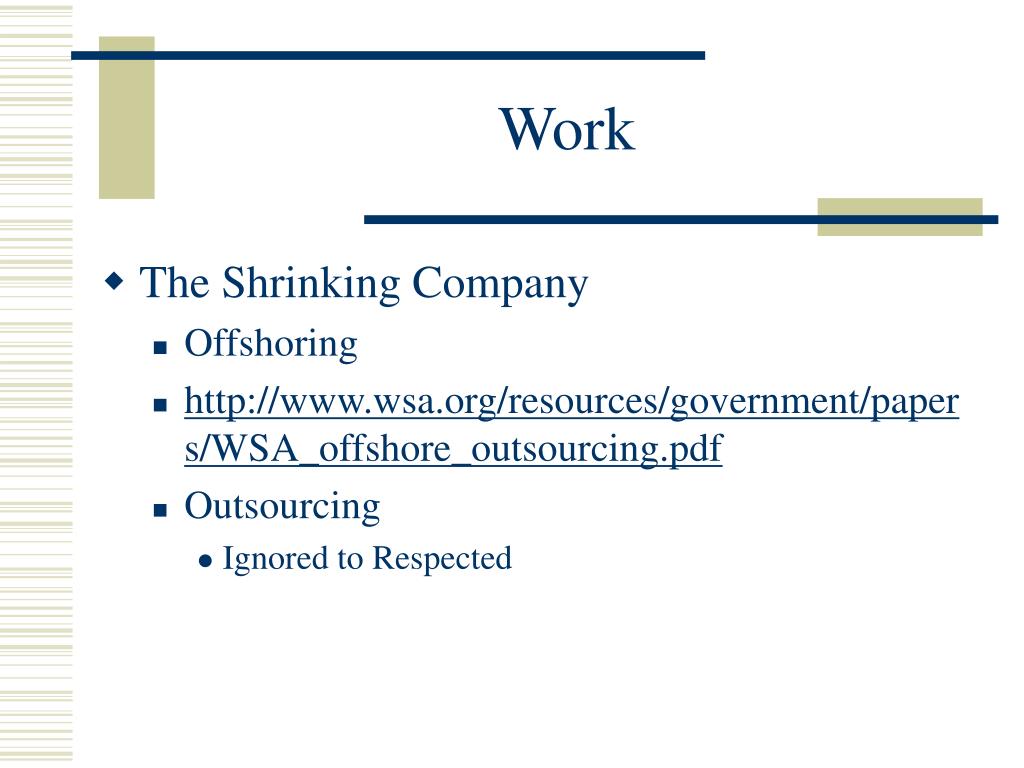 Work

The Shrinking Company

Offshoring

http://www.wsa.org/resources/government/papers/WSA_offshore_outsourcing.pdf

Outsourcing

Ignored to Respected